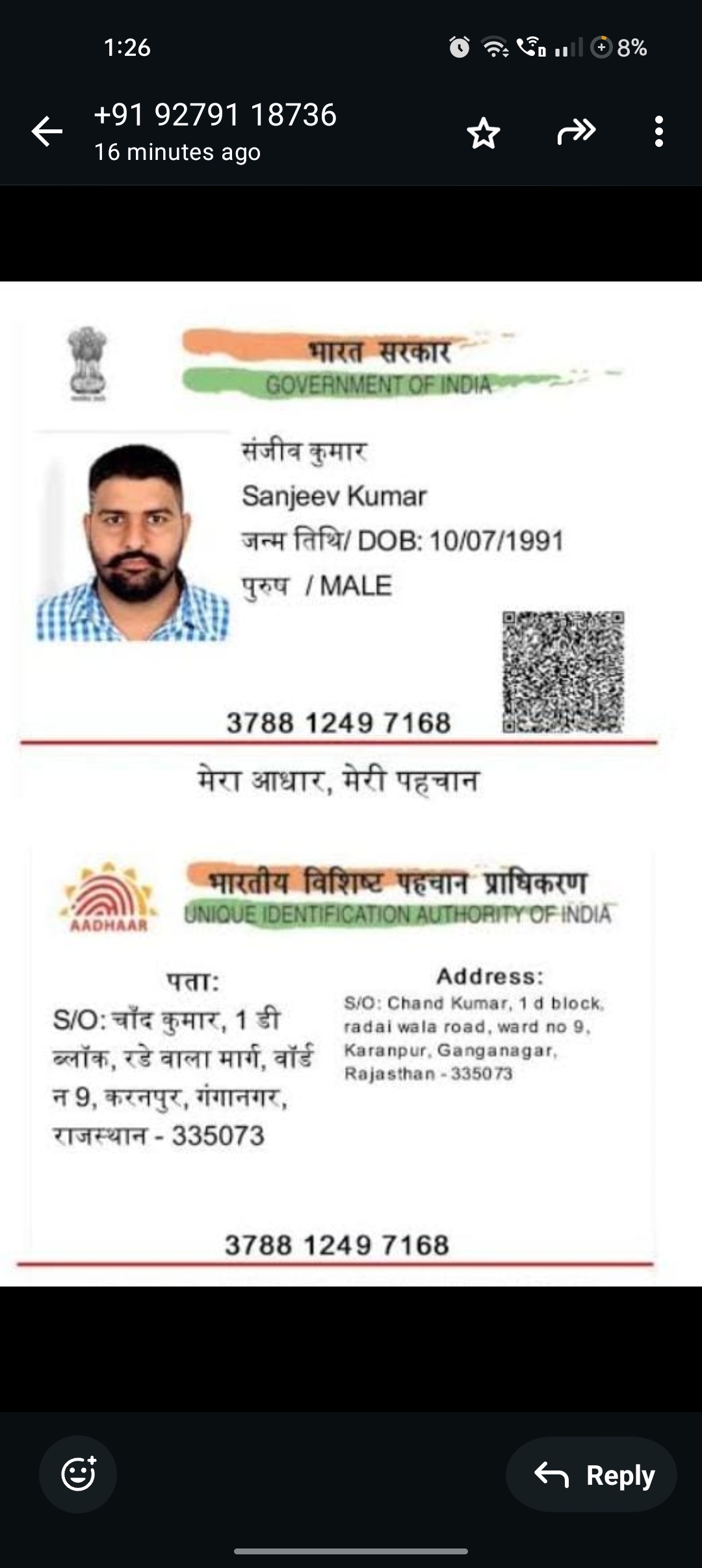 1:26

8%

+91 92791 18736
16 minutes ago

भारत सरकार
GOVERNMENT OF INDIA

संजीव कुमार
Sanjeev Kumar
जन्म तिथि/ DOB: 10/07/1991
पुरुष / MALE

3788 1249 7168

मेरा आधार, मेरी पहचान

AADHAAR

भारतीय विशिष्ट पहचान प्राधिकरण
UNIQUE IDENTIFICATION AUTHORITY OF INDIA

पता:
S/O: चाँद कुमार, 1 डी ब्लॉक, रडे वाला मार्ग, वॉर्ड न 9, करनपुर, गंगानगर, राजस्थान - 335073

Address:
S/O: Chand Kumar, 1 d block, radai wala road, ward no 9, Karanpur, Ganganagar, Rajasthan - 335073

3788 1249 7168

Reply